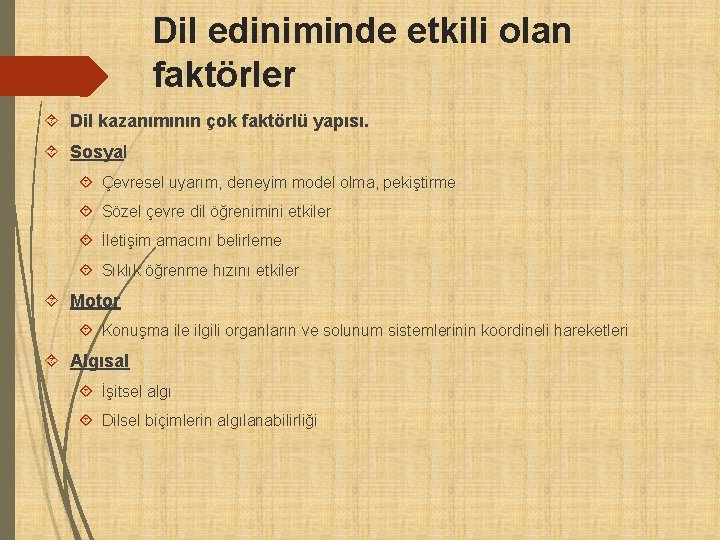 Dil ediniminde etkili olan faktörler

Dil kazanımının çok faktörlü yapısı.

Sosyal

Çevresel uyarım, deneyim model olma, pekiştirme

Sözel çevre dil öğrenimini etkiler

İletişim amacını belirleme

Sıklık öğrenme hızını etkiler

Motor

Konuşma ile ilgili organların ve solunum sistemlerinin koordineli hareketleri

Algısal

İşitsel algı

Dilsel biçimlerin algılanabilirliği